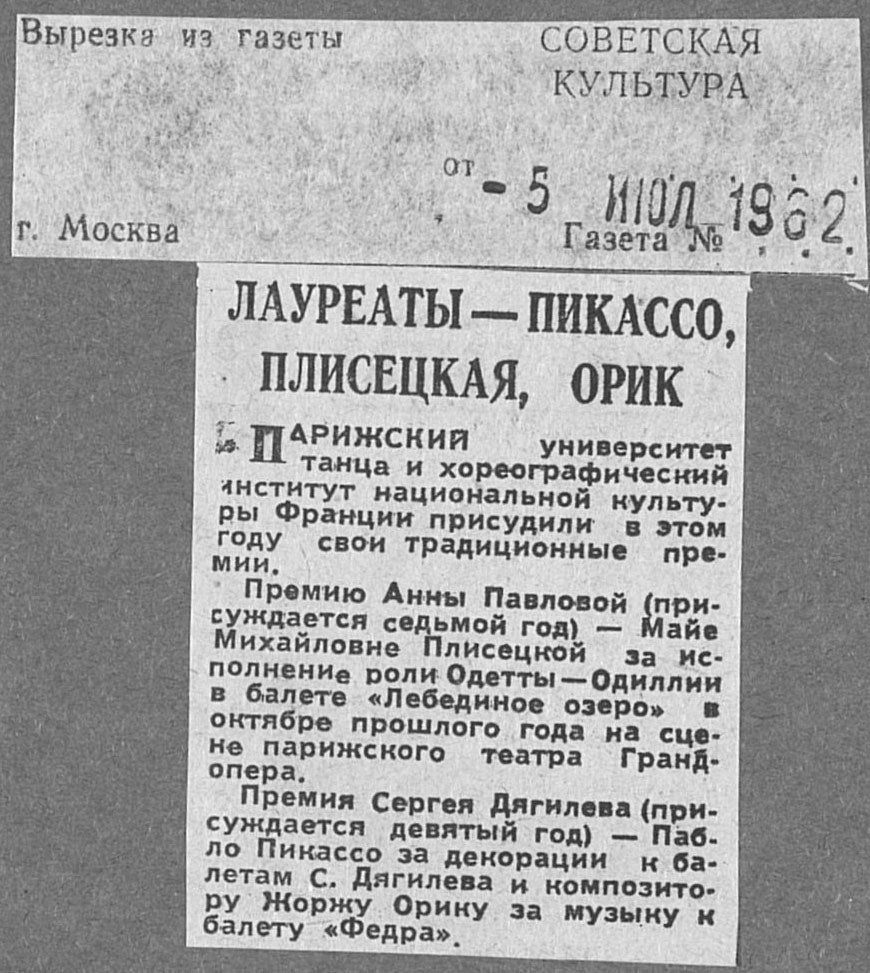 Вырезка из газеты

СОВЕТСКАЯ
КУЛЬТУРА

от - 5 ИЮЛ 1962

г. Москва

Газета №

ЛАУРЕАТЫ — ПИКАССО, ПЛИСЕЦКАЯ, ОРИК

ПАРИЖСКИЙ университет танца и хореографический институт национальной культуры Франции присудили в этом году свои традиционные премии.

Премию Анны Павловой (присуждается седьмой год) — Майе Михайловне Плисецкой за исполнение роли Одетты — Одиллии в балете «Лебединое озеро» в октябре прошлого года на сцене парижского театра Гранд-опера.

Премия Сергея Дягилева (присуждается девятый год) — Пабло Пикассо за декорации к балетам С. Дягилева и композитору Жоржу Орику за музыку к балету «Федра».